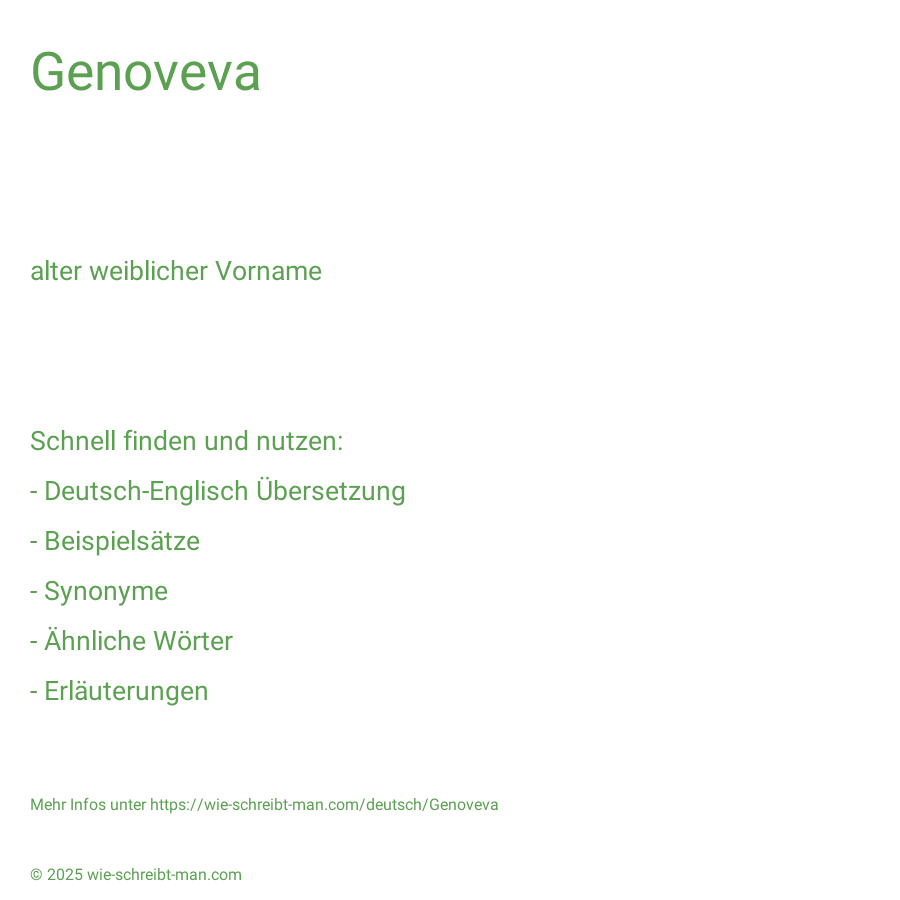 Genoveva

alter weiblicher Vorname

Schnell finden und nutzen:
- Deutsch-Englisch Übersetzung
- Beispielsätze
- Synonyme
- Ähnliche Wörter
- Erläuterungen

Mehr Infos unter https://wie-schreibt-man.com/deutsch/Genoveva

© 2025 wie-schreibt-man.com